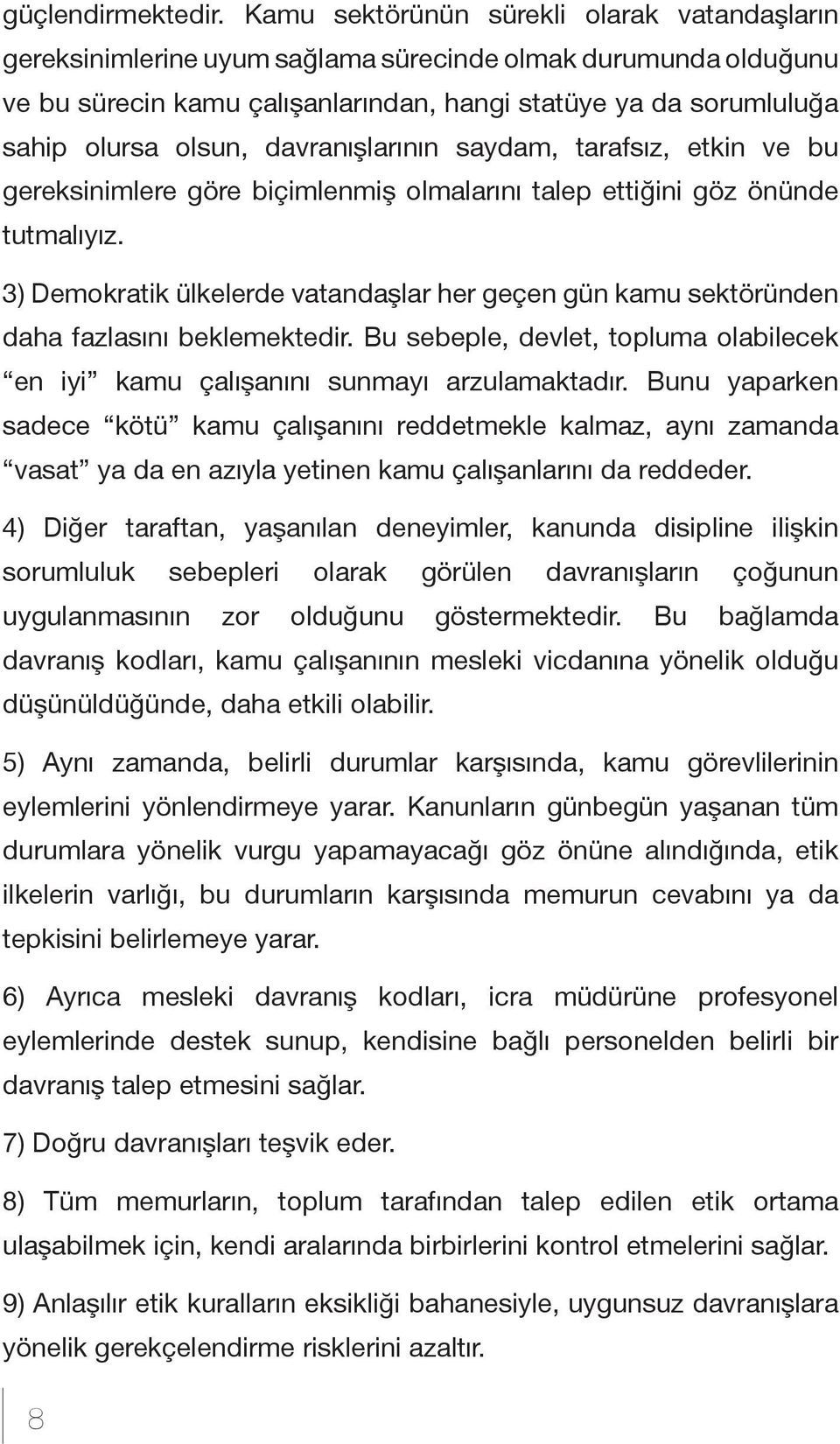 güçlendirmektedir. Kamu sektörünün sürekli olarak vatandaşların gereksinimlerine uyum sağlama sürecinde olmak durumunda olduğunu ve bu sürecin kamu çalışanlarından, hangi statüye ya da sorumluluğa sahip olursa olsun, davranışlarının saydam, tarafsız, etkin ve bu gereksinimlere göre biçimlenmiş olmalarını talep ettiğini göz önünde tutmalıyız.

3) Demokratik ülkelerde vatandaşlar her geçen gün kamu sektöründen daha fazlasını beklemektedir. Bu sebeple, devlet, topluma olabilecek “en iyi” kamu çalışanını sunmayı arzulamaktadır. Bunu yaparken sadece “kötü” kamu çalışanını reddetmekle kalmaz, aynı zamanda “vasat” ya da en azıyla yetinen kamu çalışanlarını da reddeder.

4) Diğer taraftan, yaşanılan deneyimler, kanunda disipline ilişkin sorumluluk sebepleri olarak görülen davranışların çoğunun uygulanmasının zor olduğunu göstermektedir. Bu bağlamda davranış kodları, kamu çalışanının mesleki vicdanına yönelik olduğu düşünüldüğünde, daha etkili olabilir.

5) Aynı zamanda, belirli durumlar karşısında, kamu görevlilerinin eylemlerini yönlendirmeye yarar. Kanunların günbegün yaşanan tüm durumlara yönelik vurgu yapamayacağı göz önüne alındığında, etik ilkelerin varlığı, bu durumların karşısında memurun cevabını ya da tepkisini belirlemeye yarar.

6) Ayrıca mesleki davranış kodları, icra müdürüne profesyonel eylemlerinde destek sunup, kendisine bağlı personelden belirli bir davranış talep etmesini sağlar.

7) Doğru davranışları teşvik eder.

8) Tüm memurların, toplum tarafından talep edilen etik ortama ulaşabilmek için, kendi aralarında birbirlerini kontrol etmelerini sağlar.

9) Anlaşılır etik kuralların eksikliği bahanesiyle, uygunsuz davranışlara yönelik gerekçelendirme risklerini azaltır.

8